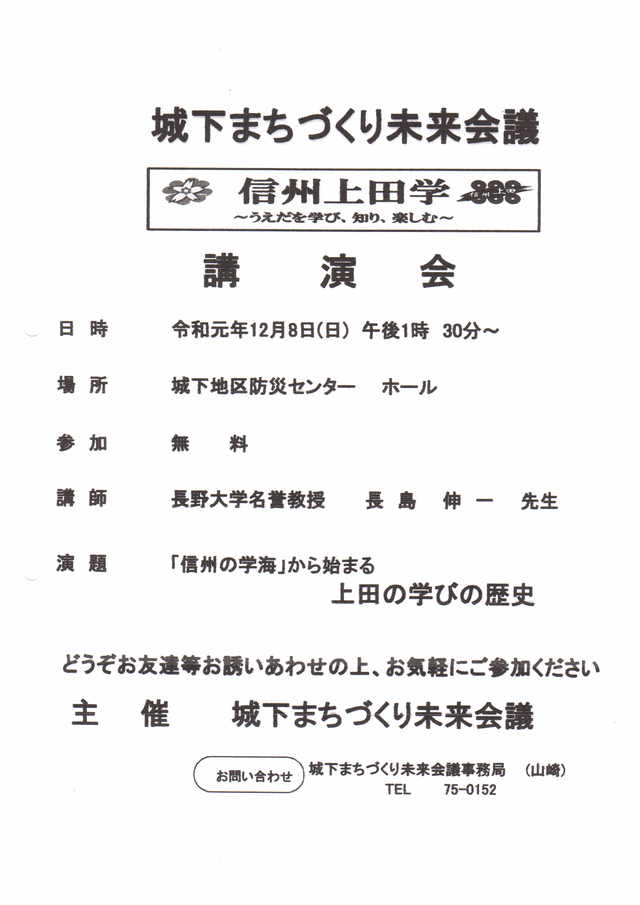 城下まちづくり未来会議

信州上田学

~うえだを学び、知り、楽しむ~

講　演　会

日　時　　令和元年12月8日(日) 午後1時　30分~

場　所　　城下地区防災センター　ホール

参　加　　無　　料

講　師　　長野大学名誉教授　　長　島　伸　一　先生

演　題　　「信州の学海」から始まる
上田の学びの歴史

どうぞお友達等お誘いあわせの上、お気軽にご参加ください

主　催　　城下まちづくり未来会議

お問い合わせ　城下まちづくり未来会議事務局　(山崎)
TEL　75-0152